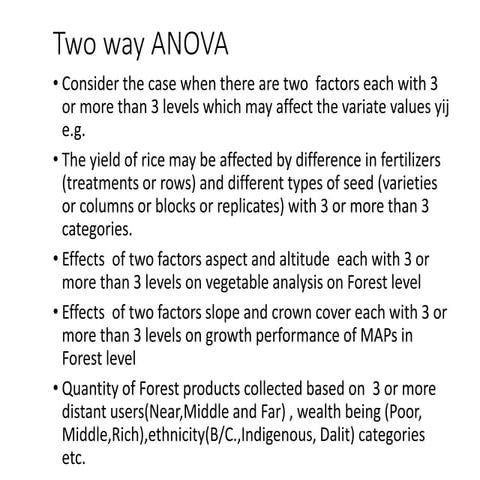 Two way ANOVA

• Consider the case when there are two factors each with 3 or more than 3 levels which may affect the variate values yij e.g.

• The yield of rice may be affected by difference in fertilizers (treatments or rows) and different types of seed (varieties or columns or blocks or replicates) with 3 or more than 3 categories.

• Effects of two factors aspect and altitude each with 3 or more than 3 levels on vegetable analysis on Forest level

• Effects of two factors slope and crown cover each with 3 or more than 3 levels on growth performance of MAPs in Forest level

• Quantity of Forest products collected based on 3 or more distant users(Near,Middle and Far) , wealth being (Poor, Middle,Rich),ethnicity(B/C.,Indigenous, Dalit) categories etc.